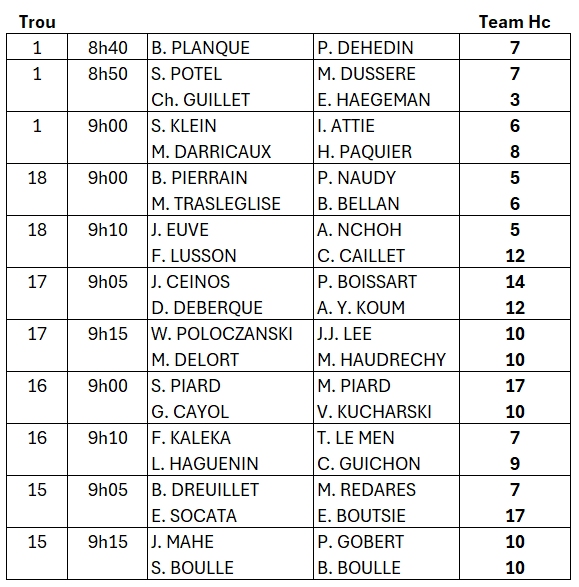 | Trou | | | | Team Hc |
|---|---|---|---|---|
| 1 | 8h40 | B. PLANQUE | P. DEHEDIN | 7 |
| 1 | 8h50 | S. POTEL | M. DUSSERE | 7 |
| | | Ch. GUILLET | E. HAEGEMAN | 3 |
| 1 | 9h00 | S. KLEIN | I. ATTIE | 6 |
| | | M. DARRICAUX | H. PAQUIER | 8 |
| 18 | 9h00 | B. PIERRAIN | P. NAUDY | 5 |
| | | M. TRASLEGLISE | B. BELLAN | 6 |
| 18 | 9h10 | J. EUVE | A. NCHOH | 5 |
| | | F. LUSSON | C. CAILLET | 12 |
| 17 | 9h05 | J. CEINOS | P. BOISSART | 14 |
| | | D. DEBERQUE | A. Y. KOUM | 12 |
| 17 | 9h15 | W. POLOCZANSKI | J.J. LEE | 10 |
| | | M. DELORT | M. HAUDRECHY | 10 |
| 16 | 9h00 | S. PIARD | M. PIARD | 17 |
| | | G. CAYOL | V. KUCHARSKI | 10 |
| 16 | 9h10 | F. KALEKA | T. LE MEN | 7 |
| | | L. HAGUENIN | C. GUICHON | 9 |
| 15 | 9h05 | B. DREUILLET | M. REDARES | 7 |
| | | E. SOCATA | E. BOUTSIE | 17 |
| 15 | 9h15 | J. MAHE | P. GOBERT | 10 |
| | | S. BOULLE | B. BOULLE | 10 |